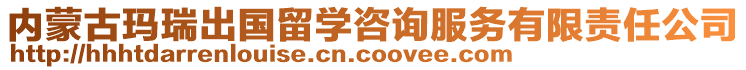 内蒙古玛瑞出国留学咨询服务有限责任公司
http://hhhtdarrenlouise.cn.coovee.com